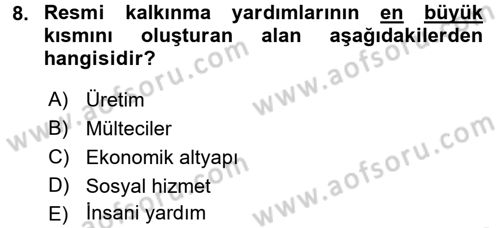 8. Resmi kalkınma yardımlarının en büyük kısmını oluşturan alan aşağıdakilerden hangisidir?

A) Üretim
B) Mülteciler
C) Ekonomik altyapı
D) Sosyal hizmet
E) İnsani yardım

www.aofsoru.com
www.aofsoru.com
www.aofsoru.com
www.aofsoru.com